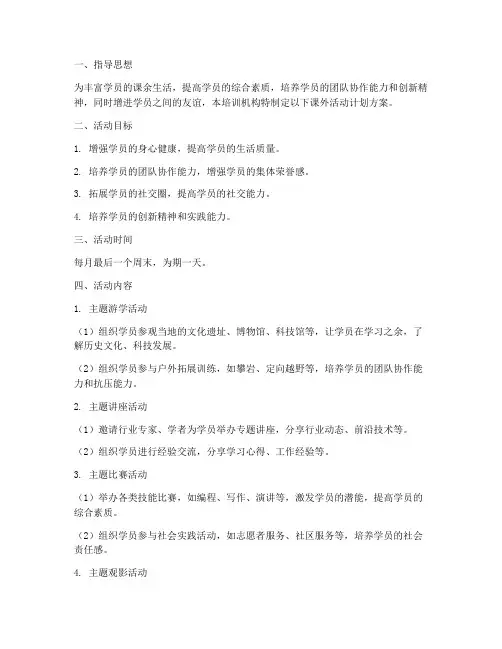 一、指导思想

为丰富学员的课余生活，提高学员的综合素质，培养学员的团队协作能力和创新精神，同时增进学员之间的友谊，本培训机构特制定以下课外活动计划方案。

二、活动目标

1. 增强学员的身心健康，提高学员的生活质量。

2. 培养学员的团队协作能力，增强学员的集体荣誉感。

3. 拓展学员的社交圈，提高学员的社交能力。

4. 培养学员的创新精神和实践能力。

三、活动时间

每月最后一个周末，为期一天。

四、活动内容

1. 主题游学活动

（1）组织学员参观当地的文化遗址、博物馆、科技馆等，让学员在学习之余，了解历史文化、科技发展。

（2）组织学员参与户外拓展训练，如攀岩、定向越野等，培养学员的团队协作能力和抗压能力。

2. 主题讲座活动

（1）邀请行业专家、学者为学员举办专题讲座，分享行业动态、前沿技术等。

（2）组织学员进行经验交流，分享学习心得、工作经验等。

3. 主题比赛活动

（1）举办各类技能比赛，如编程、写作、演讲等，激发学员的潜能，提高学员的综合素质。

（2）组织学员参与社会实践活动，如志愿者服务、社区服务等，培养学员的社会责任感。

4. 主题观影活动